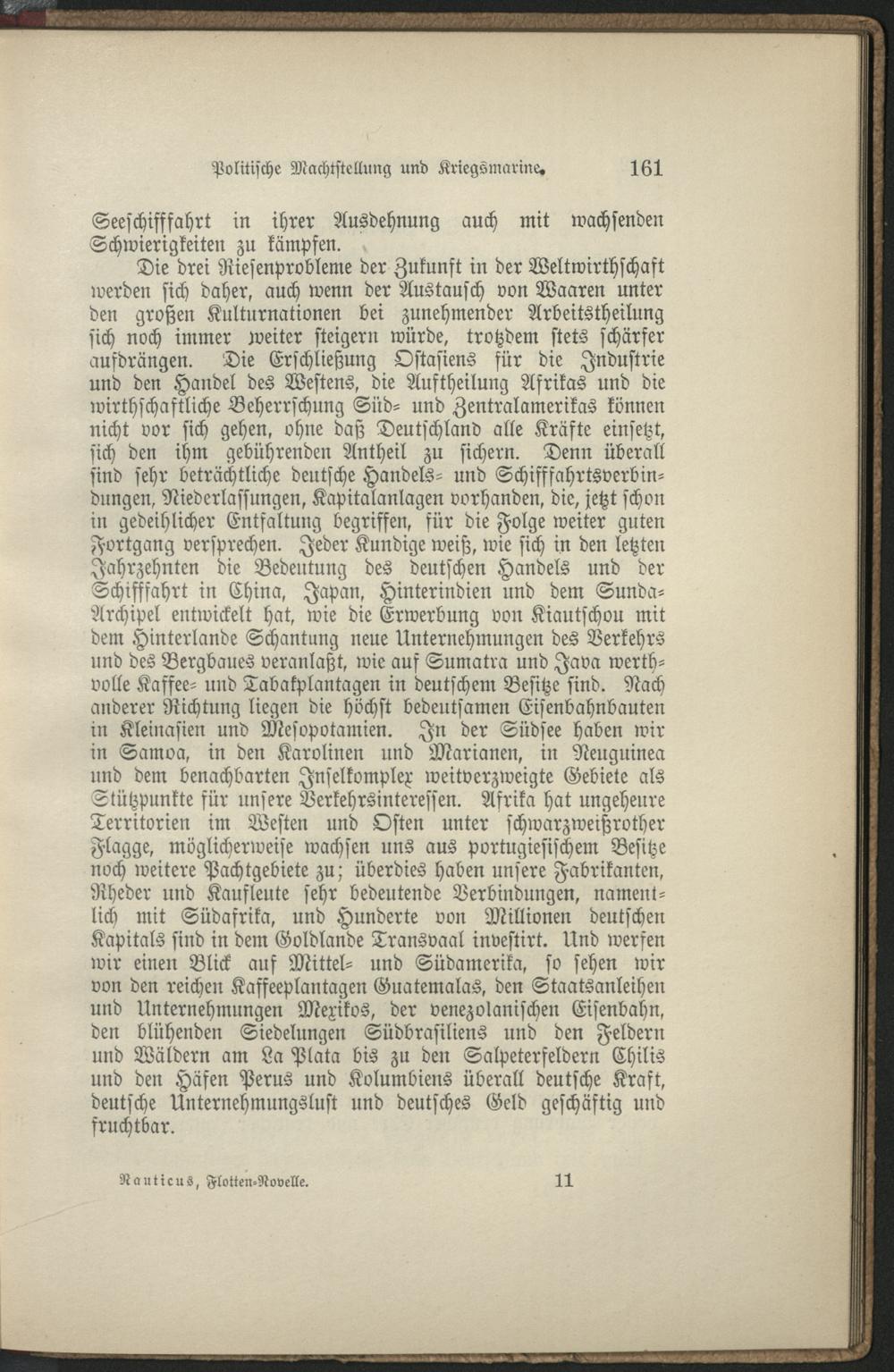 Politische Machtstellung und Kriegsmarine. 161

Seeschifffahrt in ihrer Ausdehnung auch mit wachsenden Schwierigkeiten zu kämpfen.

Die drei Riesenprobleme der Zukunft in der Weltwirthschaft werden sich daher, auch wenn der Austausch von Waaren unter den großen Kulturnationen bei zunehmender Arbeitstheilung sich noch immer weiter steigern würde, trotzdem stets schärfer aufdrängen. Die Erschließung Ostasiens für die Industrie und den Handel des Westens, die Auftheilung Afrikas und die wirthschaftliche Beherrschung Süd- und Zentralamerikas können nicht vor sich gehen, ohne daß Deutschland alle Kräfte einsetzt, sich den ihm gebührenden Antheil zu sichern. Denn überall sind sehr beträchtliche deutsche Handels- und Schifffahrtsverbindungen, Niederlassungen, Kapitalanlagen vorhanden, die, jetzt schon in gedeihlicher Entfaltung begriffen, für die Folge weiter guten Fortgang versprechen. Jeder Kundige weiß, wie sich in den letzten Jahrzehnten die Bedeutung des deutschen Handels und der Schifffahrt in China, Japan, Hinterindien und dem Sunda-Archipel entwickelt hat, wie die Erwerbung von Kiautschou mit dem Hinterlande Schantung neue Unternehmungen des Verkehrs und des Bergbaues veranlaßt, wie auf Sumatra und Java werthvolle Kaffee- und Tabakplantagen in deutschem Besitze sind. Nach anderer Richtung liegen die höchst bedeutsamen Eisenbahnbauten in Kleinasien und Mesopotamien. In der Südsee haben wir in Samoa, in den Karolinen und Marianen, in Neuguinea und dem benachbarten Inselkomplex weitverzweigte Gebiete als Stützpunkte für unsere Verkehrsinteressen. Afrika hat ungeheure Territorien im Westen und Osten unter schwarzweißrother Flagge, möglicherweise wachsen uns aus portugiesischem Besitze noch weitere Pachtgebiete zu; überdies haben unsere Fabrikanten, Rheder und Kaufleute sehr bedeutende Verbindungen, namentlich mit Südafrika, und Hunderte von Millionen deutschen Kapitals sind in dem Goldlande Transvaal investirt. Und werfen wir einen Blick auf Mittel- und Südamerika, so sehen wir von den reichen Kaffeeplantagen Guatemalas, den Staatsanleihen und Unternehmungen Mexikos, der venezolanischen Eisenbahn, den blühenden Siedelungen Südbrasiliens und den Feldern und Wäldern am La Plata bis zu den Salpeterfeldern Chilis und den Häfen Perus und Kolumbiens überall deutsche Kraft, deutsche Unternehmungslust und deutsches Geld geschäftig und fruchtbar.

Nauticus, Flotten-Novelle. 11